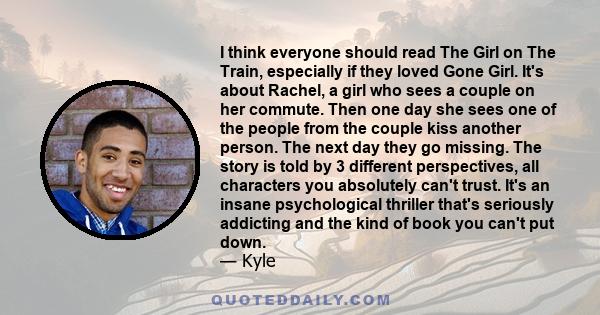 I think everyone should read The Girl on The Train, especially if they loved Gone Girl. It's about Rachel, a girl who sees a couple on her commute. Then one day she sees one of the people from the couple kiss another person. The next day they go missing. The story is told by 3 different perspectives, all characters you absolutely can't trust. It's an insane psychological thriller that's seriously addicting and the kind of book you can't put down.
— Kyle

QUOTEDDAILY.COM